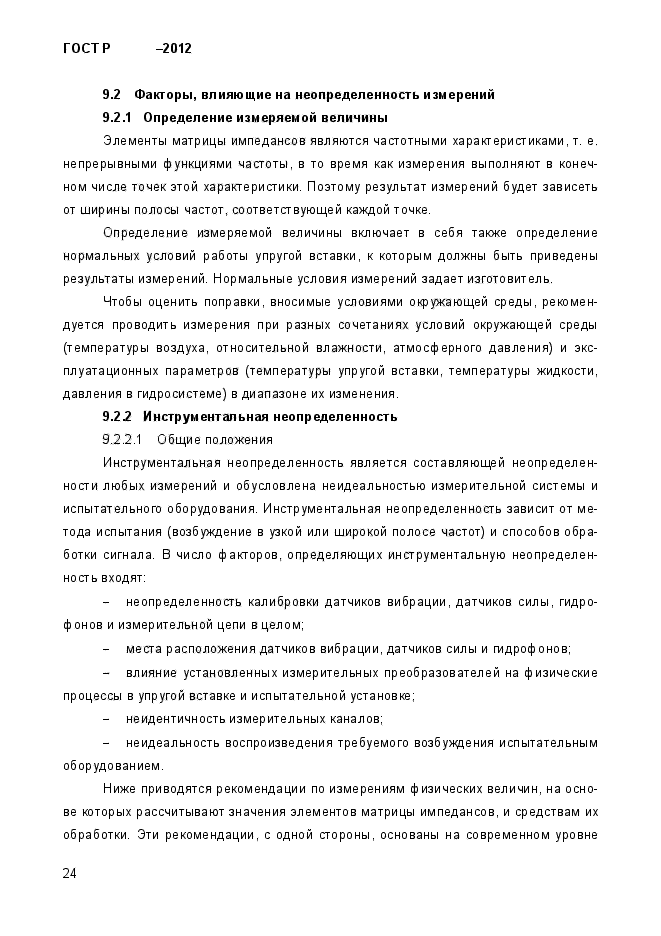 ГОСТ Р –2012

9.2 Факторы, влияющие на неопределенность измерений

9.2.1 Определение измеряемой величины

Элементы матрицы импедансов являются частотными характеристиками, т. е. непрерывными функциями частоты, в то время как измерения выполняют в конечном числе точек этой характеристики. Поэтому результат измерений будет зависеть от ширины полосы частот, соответствующей каждой точке.

Определение измеряемой величины включает в себя также определение нормальных условий работы упругой вставки, к которым должны быть приведены результаты измерений. Нормальные условия измерений задает изготовитель.

Чтобы оценить поправки, вносимые условиями окружающей среды, рекомендуется проводить измерения при разных сочетаниях условий окружающей среды (температуры воздуха, относительной влажности, атмосферного давления) и эксплуатационных параметров (температуры упругой вставки, температуры жидкости, давления в гидросистеме) в диапазоне их изменения.

9.2.2 Инструментальная неопределенность

9.2.2.1 Общие положения

Инструментальная неопределенность является составляющей неопределенности любых измерений и обусловлена неидеальностью измерительной системы и испытательного оборудования. Инструментальная неопределенность зависит от метода испытания (возбуждение в узкой или широкой полосе частот) и способов обработки сигнала. В число факторов, определяющих инструментальную неопределенность входят:

– неопределенность калибровки датчиков вибрации, датчиков силы, гидрофонов и измерительной цепи в целом;

– места расположения датчиков вибрации, датчиков силы и гидрофонов;

– влияние установленных измерительных преобразователей на физические процессы в упругой вставке и испытательной установке;

– неидентичность измерительных каналов;

– неидеальность воспроизведения требуемого возбуждения испытательным оборудованием.

Ниже приводятся рекомендации по измерениям физических величин, на основе которых рассчитывают значения элементов матрицы импедансов, и средствам их обработки. Эти рекомендации, с одной стороны, основаны на современном уровне

24